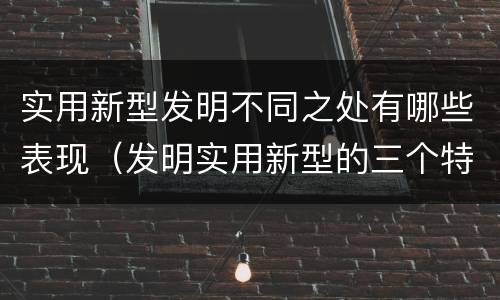 实用新型发明不同之处有哪些表现（发明实用新型的三个特